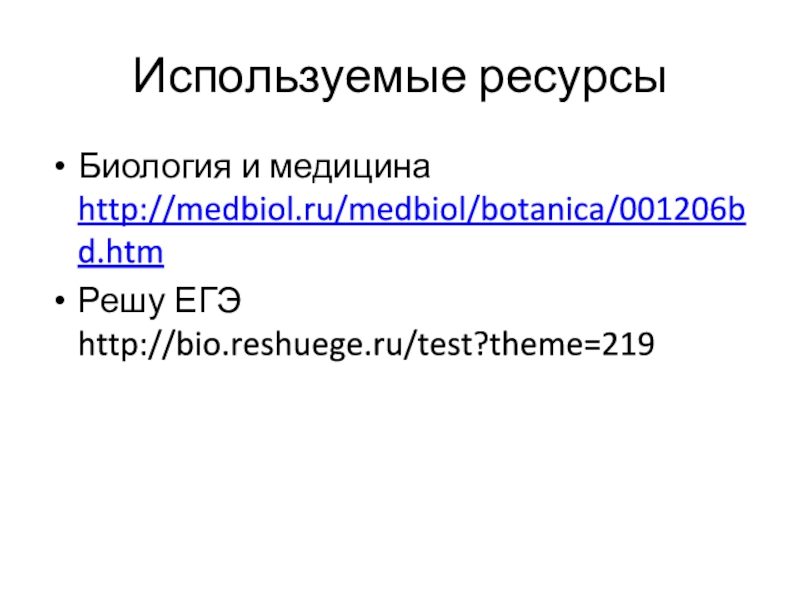 Используемые ресурсы

• Биология и медицина http://medbiol.ru/medbiol/botanica/001206bd.htm

• Решу ЕГЭ http://bio.reshuege.ru/test?theme=219